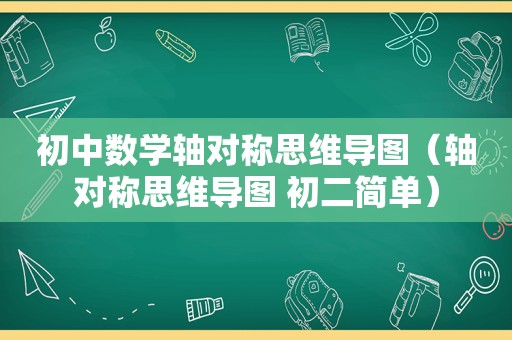 初中数学轴对称思维导图（轴对称思维导图 初二简单）